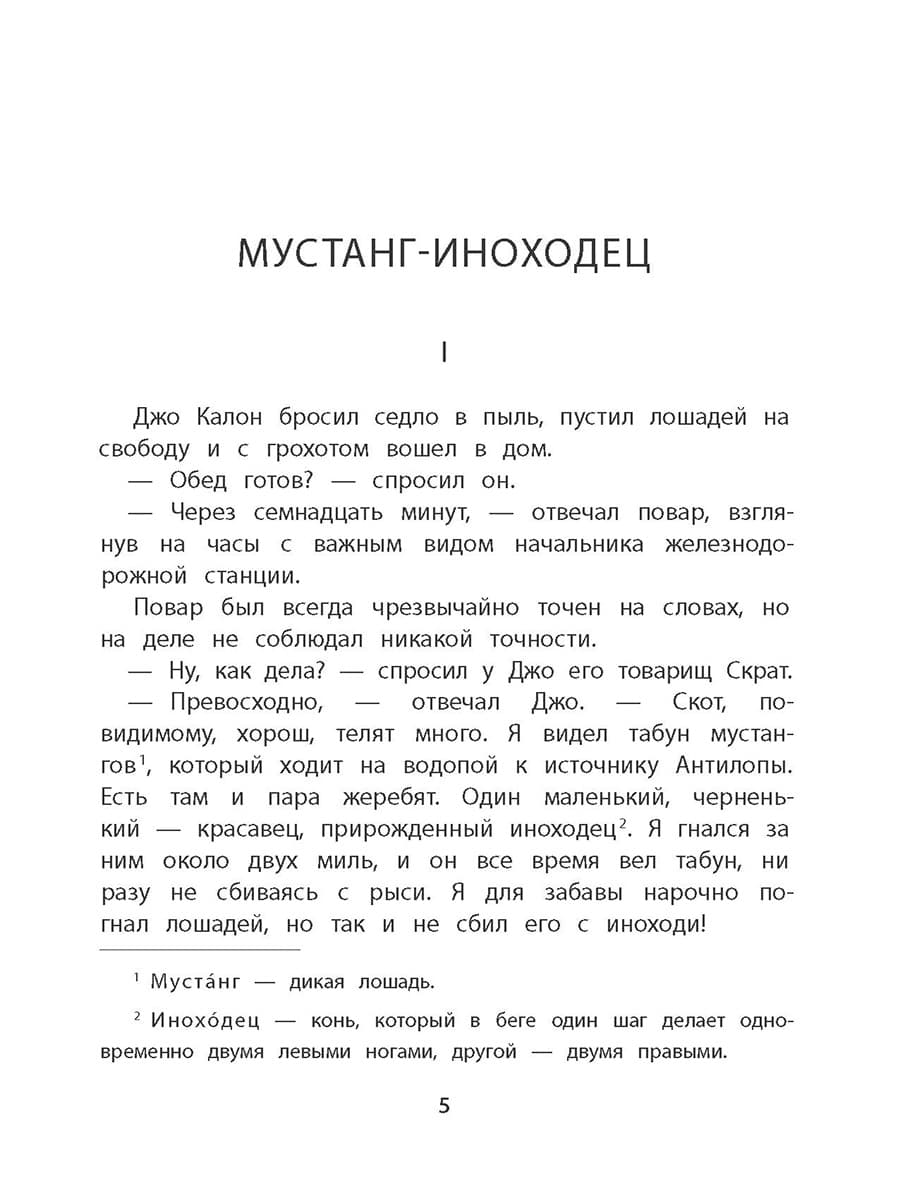 МУСТАНГ-ИНОХОДЕЦ

I

Джо Калон бросил седло в пыль, пустил лошадей на свободу и с грохотом вошел в дом.

— Обед готов? — спросил он.

— Через семнадцать минут, — отвечал повар, взглянув на часы с важным видом начальника железнодорожной станции.

Повар был всегда чрезвычайно точен на словах, но на деле не соблюдал никакой точности.

— Ну, как дела? — спросил у Джо его товарищ Скрат.

— Превосходно, — отвечал Джо. — Скот, повидимому, хорош, телят много. Я видел табун мустангов$^1$, который ходит на водопой к источнику Антилопы. Есть там и пара жеребят. Один маленький, черненький — красавец, прирожденный иноходец$^2$. Я гнался за ним около двух миль, и он все время вел табун, ни разу не сбиваясь с рыси. Я для забавы нарочно погнал лошадей, но так и не сбил его с иноходи!

$^1$ Муста́нг — дикая лошадь.

$^2$ Инохо́дец — конь, который в беге один шаг делает одновременно двумя левыми ногами, другой — двумя правыми.

5